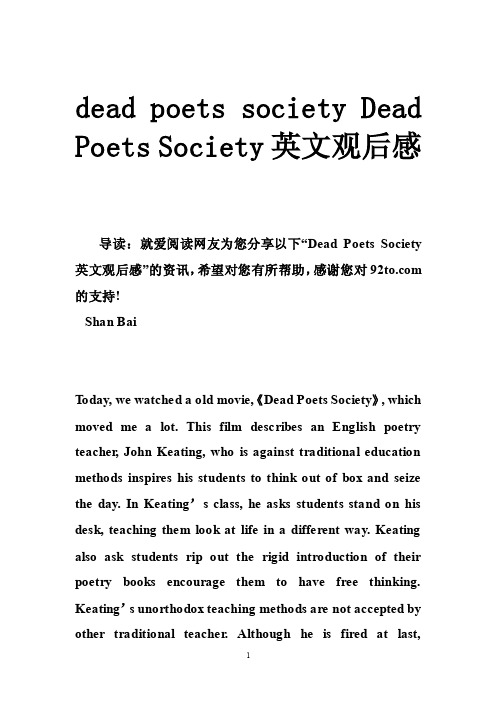 dead poets society Dead Poets Society 英文观后感

导读：就爱阅读网友为您分享以下“Dead Poets Society 英文观后感”的资讯，希望对您有所帮助，感谢您对 92to.com 的支持!

Shan Bai

Today, we watched a old movie,《Dead Poets Society》, which moved me a lot. This film describes an English poetry teacher, John Keating, who is against traditional education methods inspires his students to think out of box and seize the day. In Keating’s class, he asks students stand on his desk, teaching them look at life in a different way. Keating also ask students rip out the rigid introduction of their poetry books encourage them to have free thinking. Keating’s unorthodox teaching methods are not accepted by other traditional teacher. Although he is fired at last,

1